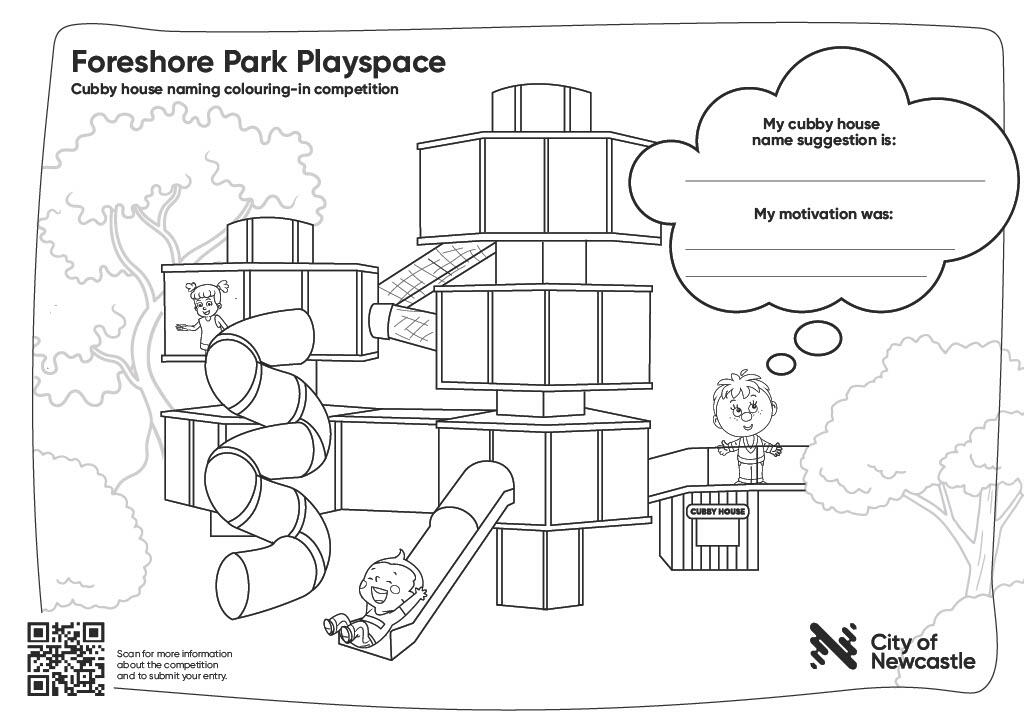 Foreshore Park Playspace
Cubby house naming colouring-in competition

My cubby house name suggestion is:
____

My motivation was:
____
____

CUBBY HOUSE

Scan for more information about the competition and to submit your entry.

City of Newcastle